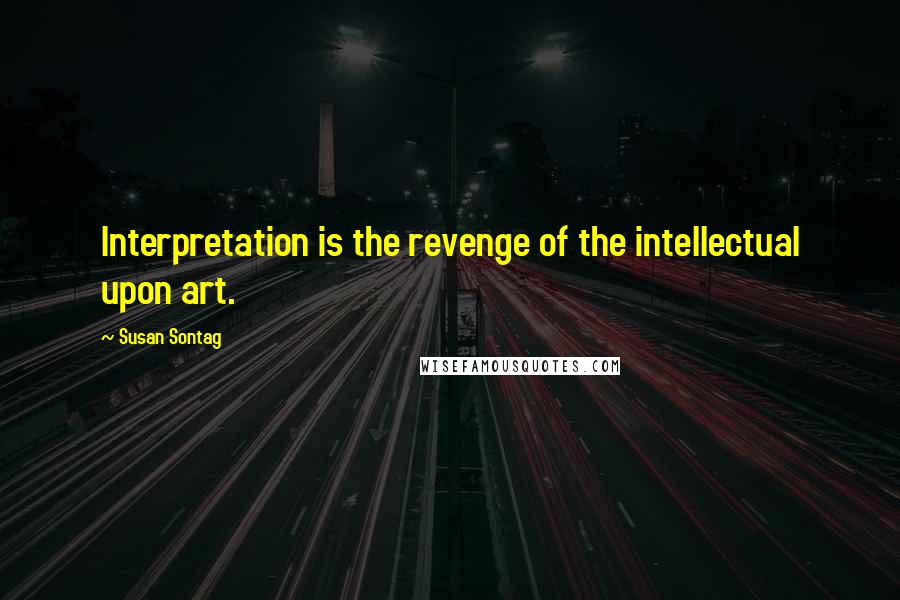 Interpretation is the revenge of the intellectual upon art.

~ Susan Sontag

WISEFAMOUSQUOTES.COM